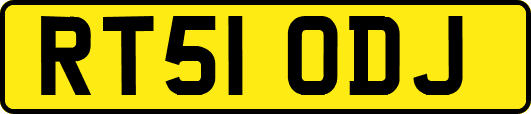 RT51 ODJ